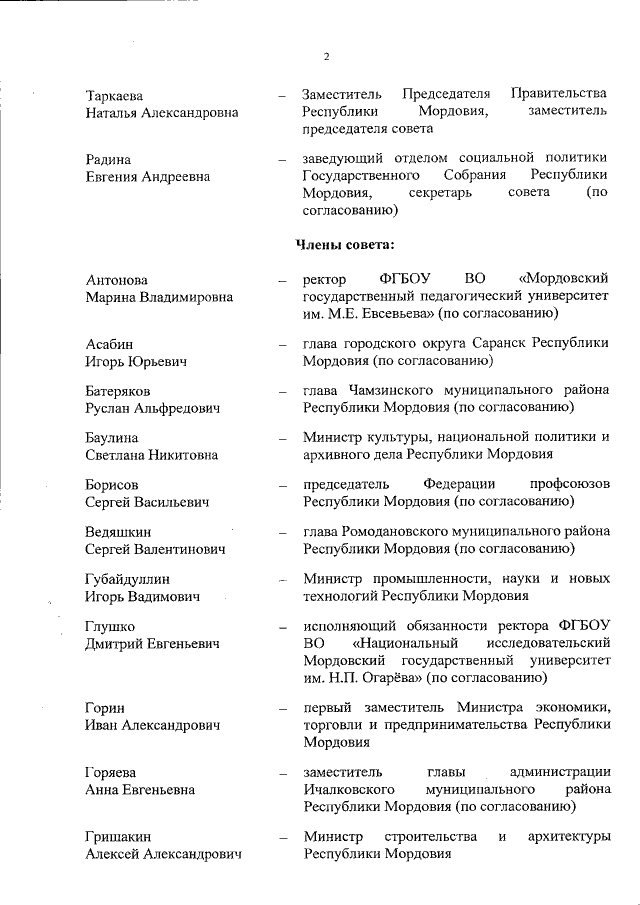 2

Таркаева Наталья Александровна – Заместитель Председателя Правительства Республики Мордовия, заместитель председателя совета

Радина Евгения Андреевна – заведующий отделом социальной политики Государственного Собрания Республики Мордовия, секретарь совета (по согласованию)

Члены совета:

Антонова Марина Владимировна – ректор ФГБОУ ВО «Мордовский государственный педагогический университет им. М.Е. Евсевьева» (по согласованию)

Асабин Игорь Юрьевич – глава городского округа Саранск Республики Мордовия (по согласованию)

Батеряков Руслан Альфредович – глава Чамзинского муниципального района Республики Мордовия (по согласованию)

Баулина Светлана Никитовна – Министр культуры, национальной политики и архивного дела Республики Мордовия

Борисов Сергей Васильевич – председатель Федерации профсоюзов Республики Мордовия (по согласованию)

Ведяшкин Сергей Валентинович – глава Ромодановского муниципального района Республики Мордовия (по согласованию)

Губайдуллин Игорь Вадимович – Министр промышленности, науки и новых технологий Республики Мордовия

Глушко Дмитрий Евгеньевич – исполняющий обязанности ректора ФГБОУ ВО «Национальный исследовательский Мордовский государственный университет им. Н.П. Огарёва» (по согласованию)

Горин Иван Александрович – первый заместитель Министра экономики, торговли и предпринимательства Республики Мордовия

Горяева Анна Евгеньевна – заместитель главы администрации Ичалковского муниципального района Республики Мордовия (по согласованию)

Гришакин Алексей Александрович – Министр строительства и архитектуры Республики Мордовия